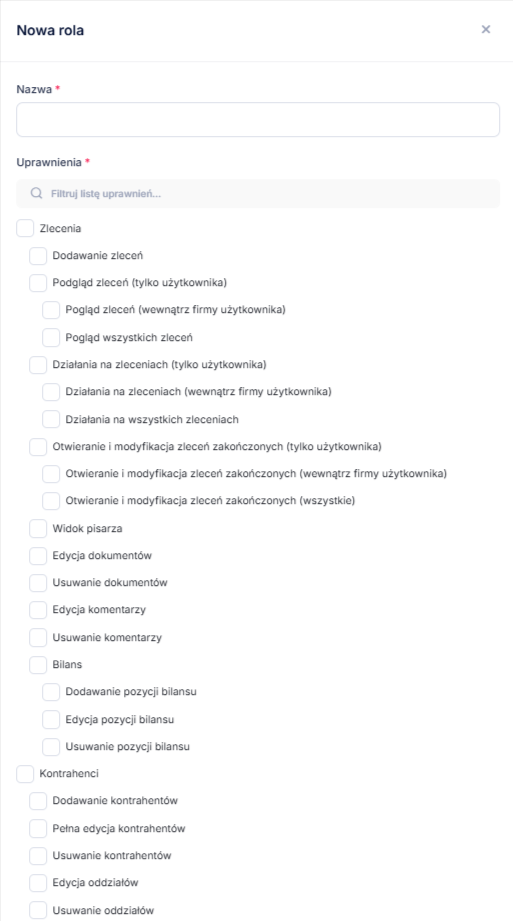 Nowa rola

×

Nazwa *

Uprawnienia *

Filtruj listę uprawnień...

Zlecenia

Dodawanie zleceń

Podgląd zleceń (tylko użytkownika)

Pogląd zleceń (wewnątrz firmy użytkownika)

Pogląd wszystkich zleceń

Działania na zleceniach (tylko użytkownika)

Działania na zleceniach (wewnątrz firmy użytkownika)

Działania na wszystkich zleceniach

Otwieranie i modyfikacja zleceń zakończonych (tylko użytkownika)

Otwieranie i modyfikacja zleceń zakończonych (wewnątrz firmy użytkownika)

Otwieranie i modyfikacja zleceń zakończonych (wszystkie)

Widok pisarza

Edycja dokumentów

Usuwanie dokumentów

Edycja komentarzy

Usuwanie komentarzy

Bilans

Dodawanie pozycji bilansu

Edycja pozycji bilansu

Usuwanie pozycji bilansu

Kontrahenci

Dodawanie kontrahentów

Pełna edycja kontrahentów

Usuwanie kontrahentów

Edycja oddziałów

Usuwanie oddziałów